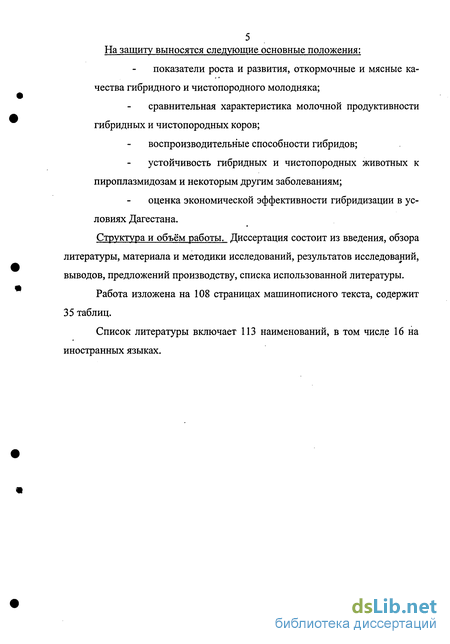 5

На защиту выносятся следующие основные положения:

- показатели роста и развития, откормочные и мясные качества гибридного и чистопородного молодняка;

- сравнительная характеристика молочной продуктивности гибридных и чистопородных коров;

- воспроизводительные способности гибридов;

- устойчивость гибридных и чистопородных животных к пироплазмидозам и некоторым другим заболеваниям;

- оценка экономической эффективности гибридизации в условиях Дагестана.

Структура и объём работы. Диссертация состоит из введения, обзора литературы, материала и методики исследований, результатов исследований, выводов, предложений производству, списка использованной литературы.

Работа изложена на 108 страницах машинописного текста, содержит 35 таблиц.

Список литературы включает 113 наименований, в том числе 16 на иностранных языках.

dsLib.net
библиотека диссертаций